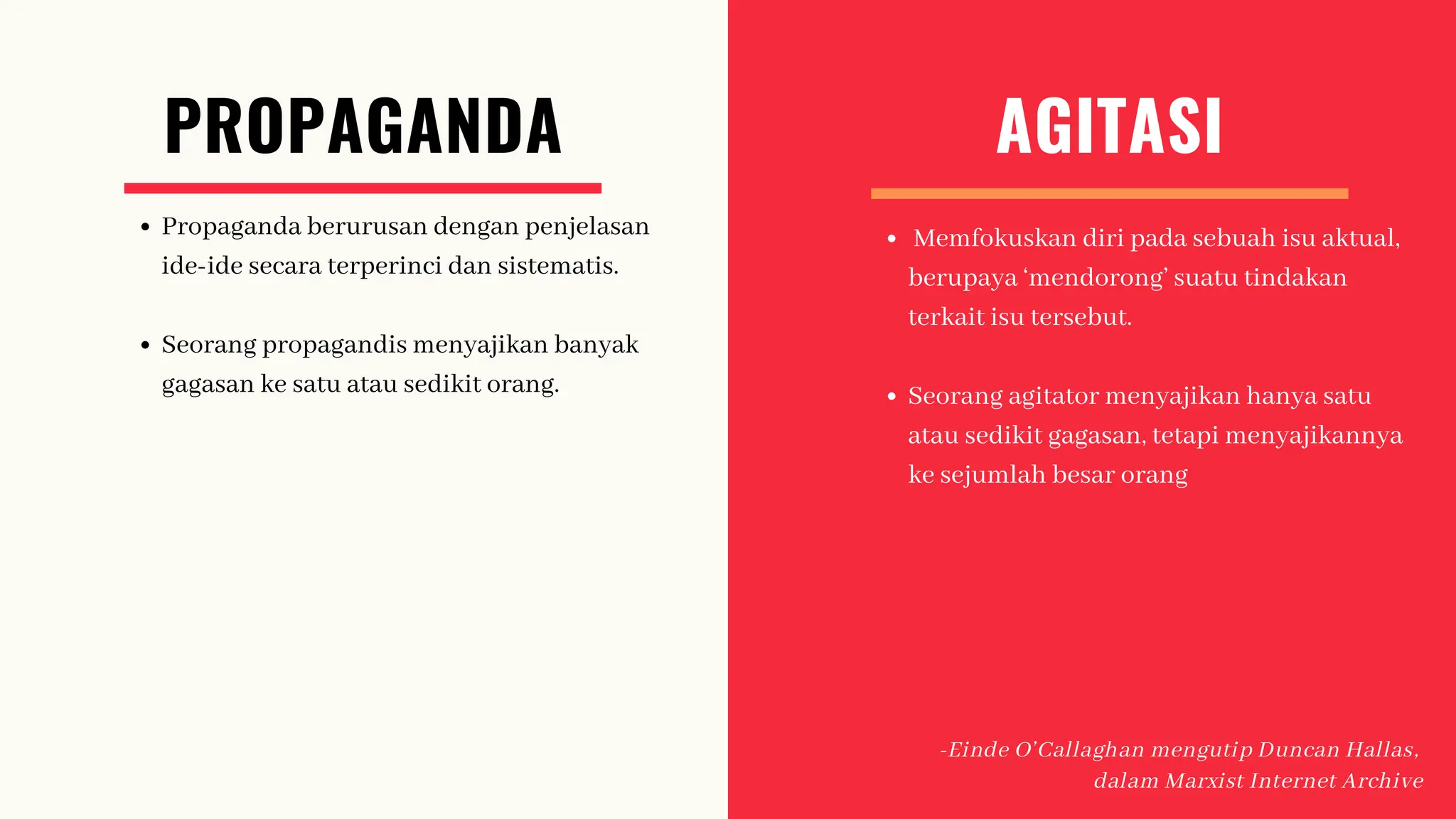 PROPAGANDA

• Propaganda berurusan dengan penjelasan ide-ide secara terperinci dan sistematis.

• Seorang propagandis menyajikan banyak gagasan ke satu atau sedikit orang.

AGITASI

• Memfokuskan diri pada sebuah isu aktual, berupaya ‘mendorong’ suatu tindakan terkait isu tersebut.

• Seorang agitator menyajikan hanya satu atau sedikit gagasan, tetapi menyajikannya ke sejumlah besar orang

-Einde O’Callaghan mengutip Duncan Hallas, dalam Marxist Internet Archive